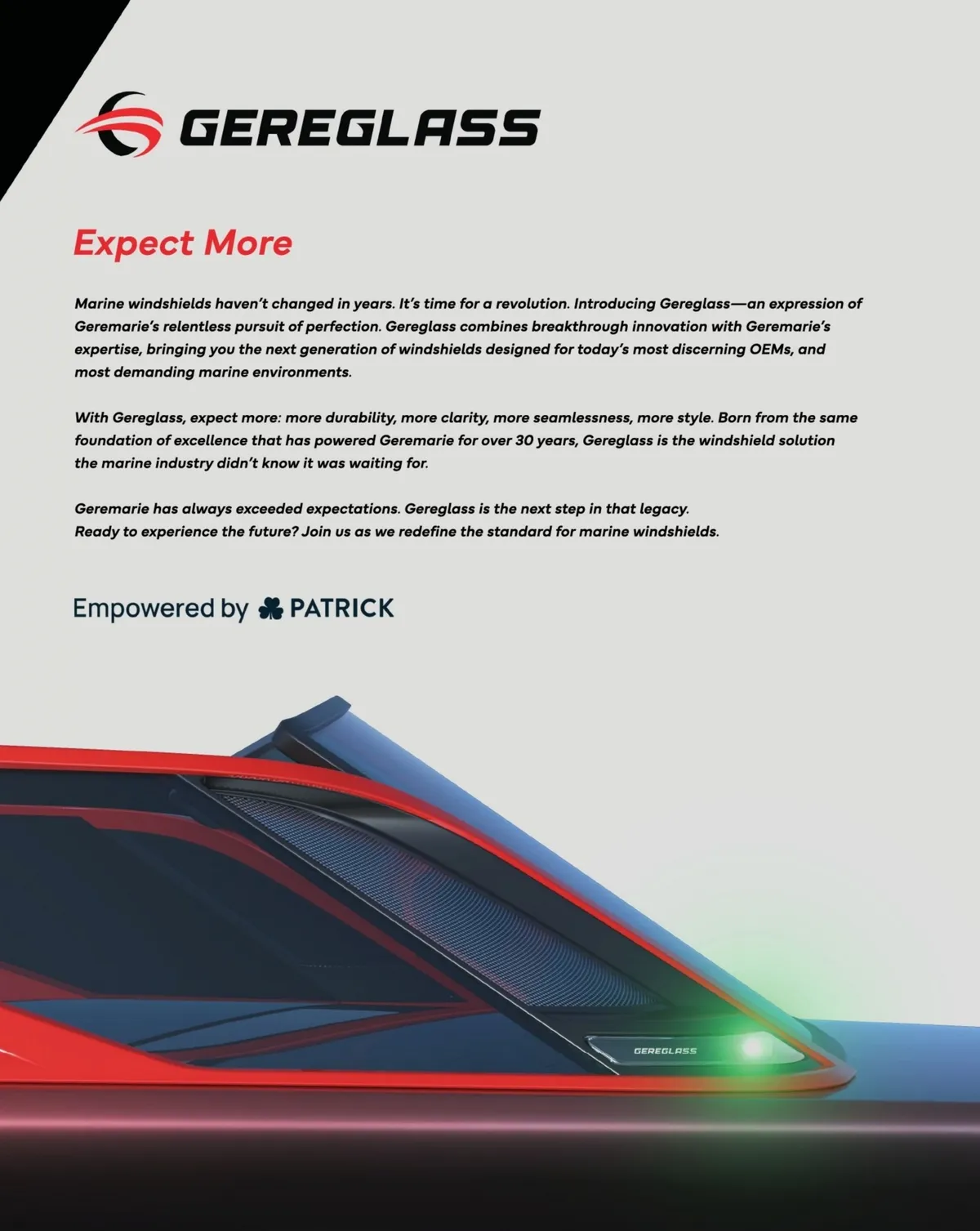 GEREGLASS

Expect More

Marine windshields haven't changed in years. It's time for a revolution. Introducing Gereglass—an expression of Geremarie's relentless pursuit of perfection. Gereglass combines breakthrough innovation with Geremarie's expertise, bringing you the next generation of windshields designed for today's most discerning OEMs, and most demanding marine environments.

With Gereglass, expect more: more durability, more clarity, more seamlessness, more style. Born from the same foundation of excellence that has powered Geremarie for over 30 years, Gereglass is the windshield solution the marine industry didn't know it was waiting for.

Geremarie has always exceeded expectations. Gereglass is the next step in that legacy.
Ready to experience the future? Join us as we redefine the standard for marine windshields.

Empowered by PATRICK

GEREGLASS